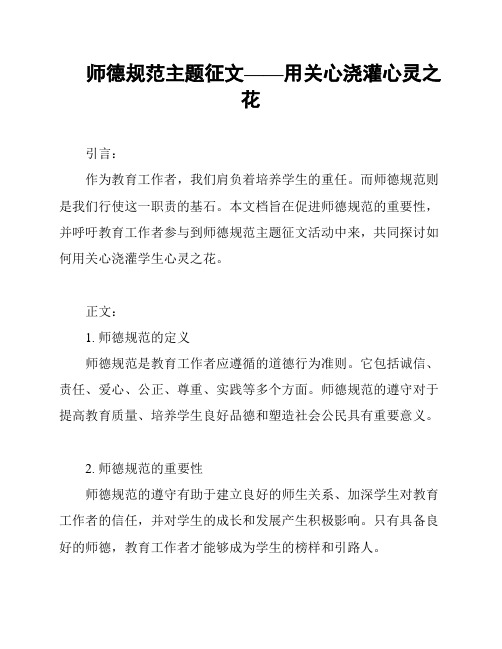 师德规范主题征文——用关心浇灌心灵之花

引言：

作为教育工作者，我们肩负着培养学生的重任。而师德规范则是我们行使这一职责的基石。本文档旨在促进师德规范的重要性，并呼吁教育工作者参与到师德规范主题征文活动中来，共同探讨如何用关心浇灌学生心灵之花。

正文：

1. 师德规范的定义

师德规范是教育工作者应遵循的道德行为准则。它包括诚信、责任、爱心、公正、尊重、实践等多个方面。师德规范的遵守对于提高教育质量、培养学生良好品德和塑造社会公民具有重要意义。

2. 师德规范的重要性

师德规范的遵守有助于建立良好的师生关系、加深学生对教育工作者的信任，并对学生的成长和发展产生积极影响。只有具备良好的师德，教育工作者才能够成为学生的榜样和引路人。